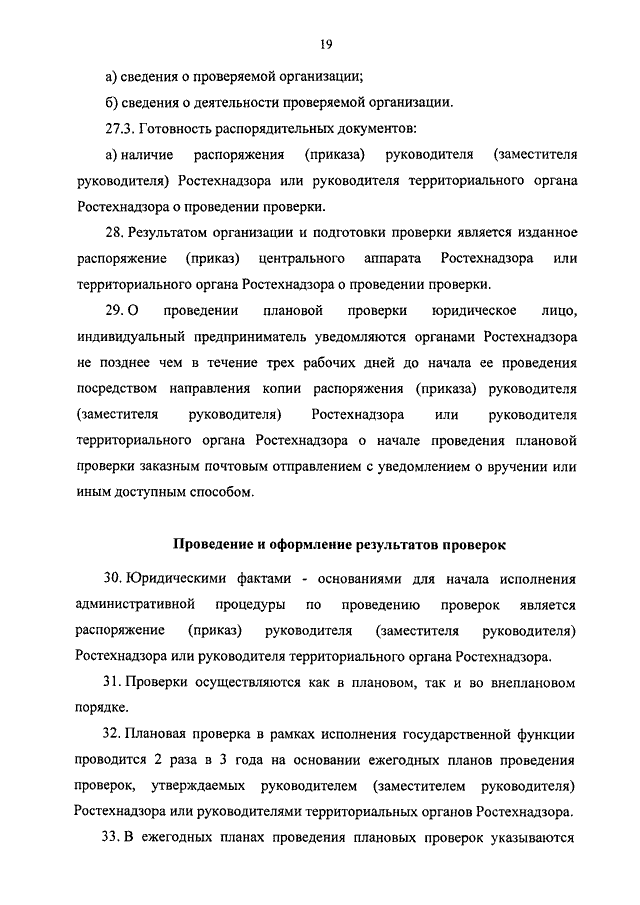 19

а) сведения о проверяемой организации;

б) сведения о деятельности проверяемой организации.

27.3. Готовность распорядительных документов:

а) наличие распоряжения (приказа) руководителя (заместителя руководителя) Ростехнадзора или руководителя территориального органа Ростехнадзора о проведении проверки.

28. Результатом организации и подготовки проверки является изданное распоряжение (приказ) центрального аппарата Ростехнадзора или территориального органа Ростехнадзора о проведении проверки.

29. О проведении плановой проверки юридическое лицо, индивидуальный предприниматель уведомляются органами Ростехнадзора не позднее чем в течение трех рабочих дней до начала ее проведения посредством направления копии распоряжения (приказа) руководителя (заместителя руководителя) Ростехнадзора или руководителя территориального органа Ростехнадзора о начале проведения плановой проверки заказным почтовым отправлением с уведомлением о вручении или иным доступным способом.

Проведение и оформление результатов проверок

30. Юридическими фактами - основаниями для начала исполнения административной процедуры по проведению проверок является распоряжение (приказ) руководителя (заместителя руководителя) Ростехнадзора или руководителя территориального органа Ростехнадзора.

31. Проверки осуществляются как в плановом, так и во внеплановом порядке.

32. Плановая проверка в рамках исполнения государственной функции проводится 2 раза в 3 года на основании ежегодных планов проведения проверок, утверждаемых руководителем (заместителем руководителя) Ростехнадзора или руководителями территориальных органов Ростехнадзора.

33. В ежегодных планах проведения плановых проверок указываются